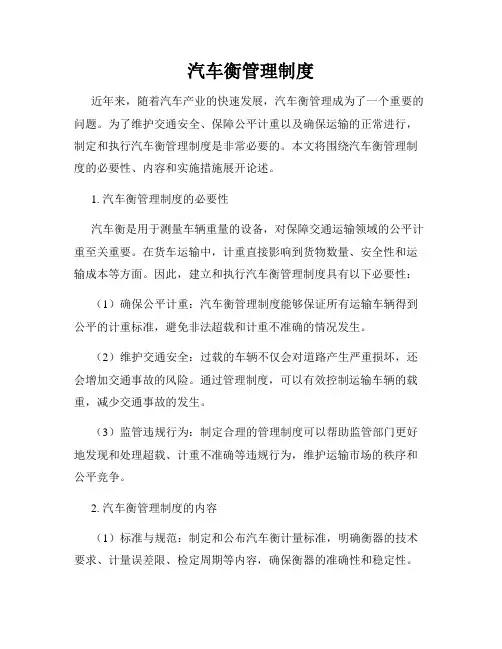 汽车衡管理制度

近年来，随着汽车产业的快速发展，汽车衡管理成为了一个重要的问题。为了维护交通安全、保障公平计重以及确保运输的正常进行，制定和执行汽车衡管理制度是非常必要的。本文将围绕汽车衡管理制度的必要性、内容和实施措施展开论述。

1. 汽车衡管理制度的必要性

汽车衡是用于测量车辆重量的设备，对保障交通运输领域的公平计重至关重要。在货车运输中，计重直接影响到货物数量、安全性和运输成本等方面。因此，建立和执行汽车衡管理制度具有以下必要性：

（1）确保公平计重：汽车衡管理制度能够保证所有运输车辆得到公平的计重标准，避免非法超载和计重不准确的情况发生。

（2）维护交通安全：过载的车辆不仅会对道路产生严重损坏，还会增加交通事故的风险。通过管理制度，可以有效控制运输车辆的载重，减少交通事故的发生。

（3）监管违规行为：制定合理的管理制度可以帮助监管部门更好地发现和处理超载、计重不准确等违规行为，维护运输市场的秩序和公平竞争。

2. 汽车衡管理制度的内容

（1）标准与规范：制定和公布汽车衡计量标准，明确衡器的技术要求、计量误差限、检定周期等内容，确保衡器的准确性和稳定性。